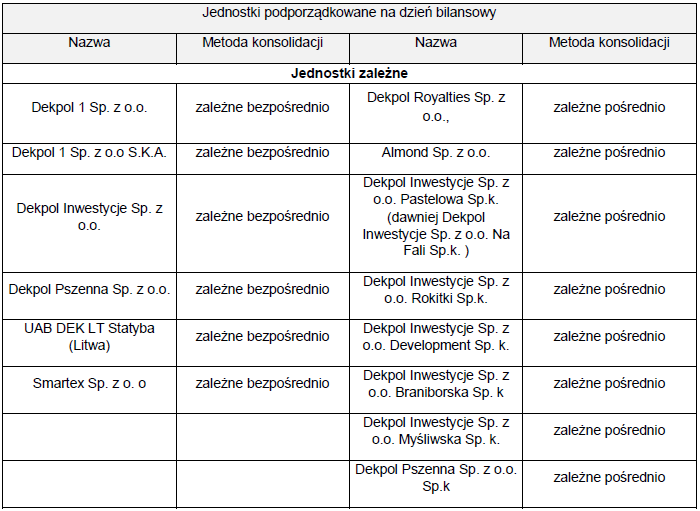 | Jednostki podporządkowane na dzień bilansowy | | | |
|---|---|---|---|
| Nazwa | Metoda konsolidacji | Nazwa | Metoda konsolidacji |
| **Jednostki zależne** | | | |
| Dekpol 1 Sp. z o.o. | zależne bezpośrednio | Dekpol Royalties Sp. z o.o., | zależne pośrednio |
| Dekpol 1 Sp. z o.o S.K.A. | zależne bezpośrednio | Almond Sp. z o.o. | zależne pośrednio |
| Dekpol Inwestycje Sp. z o.o. | zależne bezpośrednio | Dekpol Inwestycje Sp. z o.o. Pastelowa Sp.k. (dawniej Dekpol Inwestycje Sp. z o.o. Na Fali Sp.k. ) | zależne pośrednio |
| Dekpol Pszenna Sp. z o.o. | zależne bezpośrednio | Dekpol Inwestycje Sp. z o.o. Rokitki Sp.k. | zależne pośrednio |
| UAB DEK LT Statyba (Litwa) | zależne bezpośrednio | Dekpol Inwestycje Sp. z o.o. Development Sp. k. | zależne pośrednio |
| Smartex Sp. z o. o | zależne bezpośrednio | Dekpol Inwestycje Sp. z o.o. Braniborska Sp. k | zależne pośrednio |
| | | Dekpol Inwestycje Sp. z o.o. Myśliwska Sp. k. | zależne pośrednio |
| | | Dekpol Pszenna Sp. z o.o. Sp.k | zależne pośrednio |